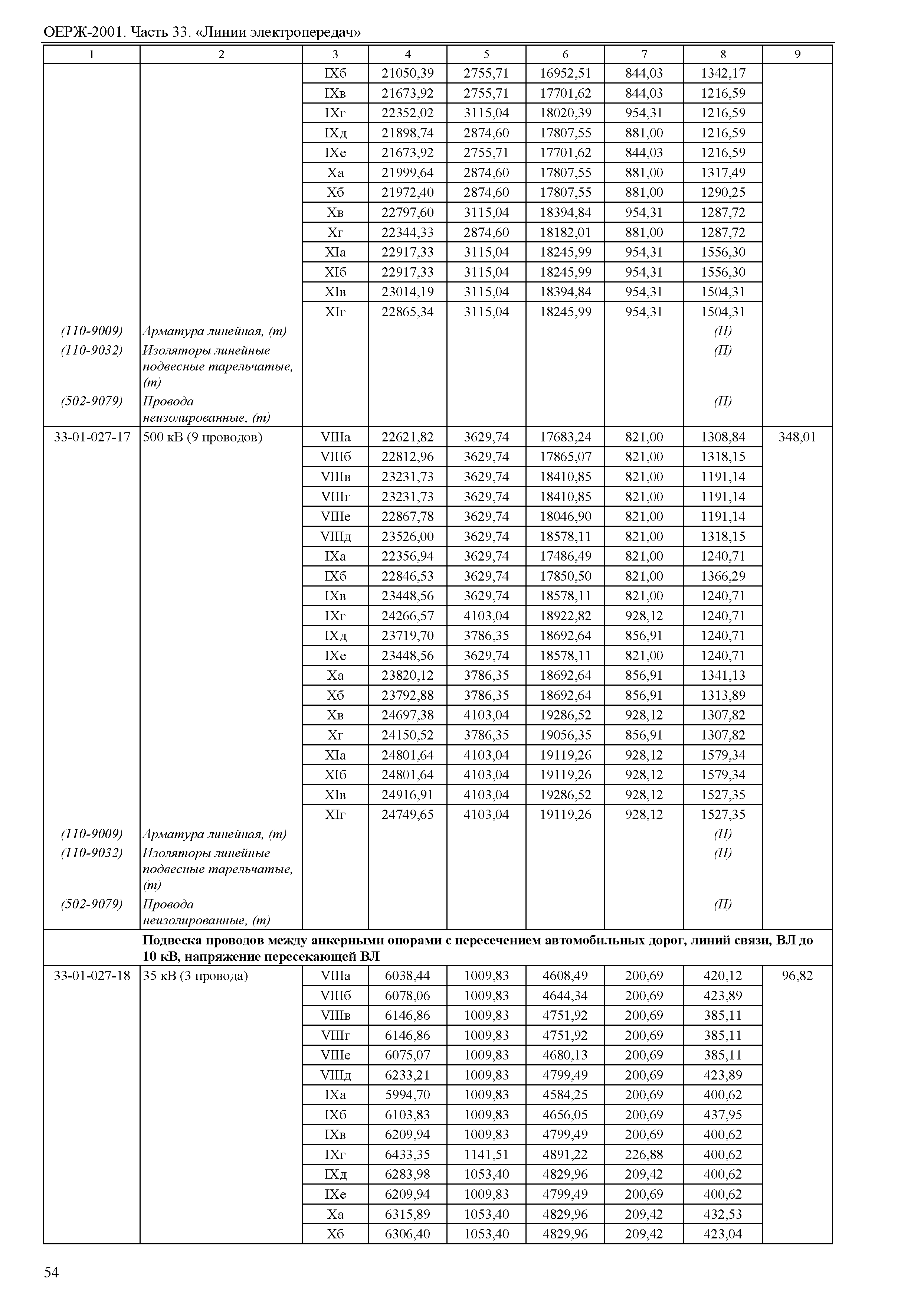 ОЕРЖ-2001. Часть 33. «Линии электропередач»

| 1 | 2 | 3 | 4 | 5 | 6 | 7 | 8 | 9 |
|---|---|---|---|---|---|---|---|---|
| | | IXб | 21050,39 | 2755,71 | 16952,51 | 844,03 | 1342,17 | |
| | | IXв | 21673,92 | 2755,71 | 17701,62 | 844,03 | 1216,59 | |
| | | IXг | 22352,02 | 3115,04 | 18020,39 | 954,31 | 1216,59 | |
| | | IXд | 21898,74 | 2874,60 | 17807,55 | 881,00 | 1216,59 | |
| | | IXе | 21673,92 | 2755,71 | 17701,62 | 844,03 | 1216,59 | |
| | | Xа | 21999,64 | 2874,60 | 17807,55 | 881,00 | 1317,49 | |
| | | Xб | 21972,40 | 2874,60 | 17807,55 | 881,00 | 1290,25 | |
| | | Xв | 22797,60 | 3115,04 | 18394,84 | 954,31 | 1287,72 | |
| | | Xг | 22344,33 | 2874,60 | 18182,01 | 881,00 | 1287,72 | |
| | | XIа | 22917,33 | 3115,04 | 18245,99 | 954,31 | 1556,30 | |
| | | XIб | 22917,33 | 3115,04 | 18245,99 | 954,31 | 1556,30 | |
| | | XIв | 23014,19 | 3115,04 | 18394,84 | 954,31 | 1504,31 | |
| | | XIг | 22865,34 | 3115,04 | 18245,99 | 954,31 | 1504,31 | |
| (110-9009) | Арматура линейная, (т) | | | | | | (П) | |
| (110-9032) | Изоляторы линейные подвесные тарельчатые, (т) | | | | | | (П) | |
| (502-9079) | Провода неизолированные, (т) | | | | | | (П) | |
| 33-01-027-17 | 500 кВ (9 проводов) | VIIIа | 22621,82 | 3629,74 | 17683,24 | 821,00 | 1308,84 | 348,01 |
| | | VIIIб | 22812,96 | 3629,74 | 17865,07 | 821,00 | 1318,15 | |
| | | VIIIв | 23231,73 | 3629,74 | 18410,85 | 821,00 | 1191,14 | |
| | | VIIIг | 23231,73 | 3629,74 | 18410,85 | 821,00 | 1191,14 | |
| | | VIIIе | 22867,78 | 3629,74 | 18046,90 | 821,00 | 1191,14 | |
| | | VIIIд | 23526,00 | 3629,74 | 18578,11 | 821,00 | 1318,15 | |
| | | IXа | 22356,94 | 3629,74 | 17486,49 | 821,00 | 1240,71 | |
| | | IXб | 22846,53 | 3629,74 | 17850,50 | 821,00 | 1366,29 | |
| | | IXв | 23448,56 | 3629,74 | 18578,11 | 821,00 | 1240,71 | |
| | | IXг | 24266,57 | 4103,04 | 18922,82 | 928,12 | 1240,71 | |
| | | IXд | 23719,70 | 3786,35 | 18692,64 | 856,91 | 1240,71 | |
| | | IXе | 23448,56 | 3629,74 | 18578,11 | 821,00 | 1240,71 | |
| | | Xа | 23820,12 | 3786,35 | 18692,64 | 856,91 | 1341,13 | |
| | | Xб | 23792,88 | 3786,35 | 18692,64 | 856,91 | 1313,89 | |
| | | Xв | 24697,38 | 4103,04 | 19286,52 | 928,12 | 1307,82 | |
| | | Xг | 24150,52 | 3786,35 | 19056,35 | 856,91 | 1307,82 | |
| | | XIа | 24801,64 | 4103,04 | 19119,26 | 928,12 | 1579,34 | |
| | | XIб | 24801,64 | 4103,04 | 19119,26 | 928,12 | 1579,34 | |
| | | XIв | 24916,91 | 4103,04 | 19286,52 | 928,12 | 1527,35 | |
| | | XIг | 24749,65 | 4103,04 | 19119,26 | 928,12 | 1527,35 | |
| (110-9009) | Арматура линейная, (т) | | | | | | (П) | |
| (110-9032) | Изоляторы линейные подвесные тарельчатые, (т) | | | | | | (П) | |
| (502-9079) | Провода неизолированные, (т) | | | | | | (П) | |
| | **Подвеска проводов между анкерными опорами с пересечением автомобильных дорог, линий связи, ВЛ до 10 кВ, напряжение пересекающей ВЛ** | | | | | | | |
| 33-01-027-18 | 35 кВ (3 провода) | VIIIа | 6038,44 | 1009,83 | 4608,49 | 200,69 | 420,12 | 96,82 |
| | | VIIIб | 6078,06 | 1009,83 | 4644,34 | 200,69 | 423,89 | |
| | | VIIIв | 6146,86 | 1009,83 | 4751,92 | 200,69 | 385,11 | |
| | | VIIIг | 6146,86 | 1009,83 | 4751,92 | 200,69 | 385,11 | |
| | | VIIIе | 6075,07 | 1009,83 | 4680,13 | 200,69 | 385,11 | |
| | | VIIIд | 6233,21 | 1009,83 | 4799,49 | 200,69 | 423,89 | |
| | | IXа | 5994,70 | 1009,83 | 4584,25 | 200,69 | 400,62 | |
| | | IXб | 6103,83 | 1009,83 | 4656,05 | 200,69 | 437,95 | |
| | | IXв | 6209,94 | 1009,83 | 4799,49 | 200,69 | 400,62 | |
| | | IXг | 6433,35 | 1141,51 | 4891,22 | 226,88 | 400,62 | |
| | | IXд | 6283,98 | 1053,40 | 4829,96 | 209,42 | 400,62 | |
| | | IXе | 6209,94 | 1009,83 | 4799,49 | 200,69 | 400,62 | |
| | | Xа | 6315,89 | 1053,40 | 4829,96 | 209,42 | 432,53 | |
| | | Xб | 6306,40 | 1053,40 | 4829,96 | 209,42 | 423,04 | |

54